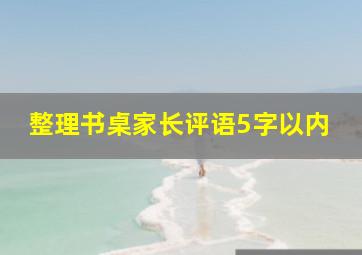 整理书桌家长评语5字以内